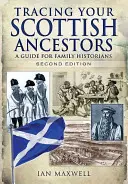 TRACING YOUR SCOTTISH ANCESTORS

A GUIDE FOR FAMILY HISTORIANS

SECOND EDITION

IAN MAXWELL